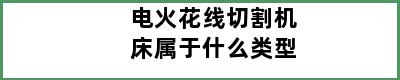 电火花线切割机床属于什么类型